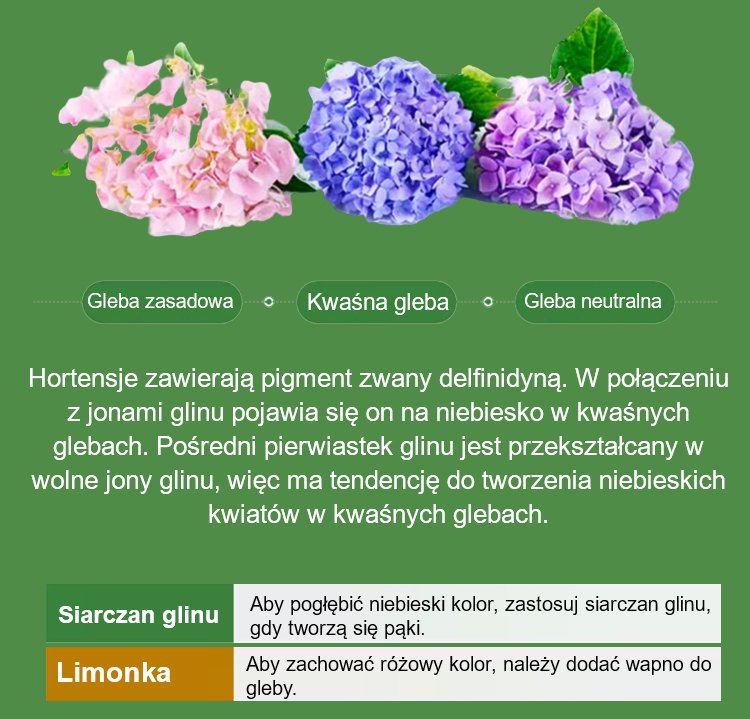 Gleba zasadowa

Kwaśna gleba

Gleba neutralna

Hortensje zawierają pigment zwany delfinidyną. W połączeniu z jonami glinu pojawia się on na niebiesko w kwaśnych glebach. Pośredni pierwiastek glinu jest przekształcany w wolne jony glinu, więc ma tendencję do tworzenia niebieskich kwiatów w kwaśnych glebach.

| Siarczan glinu | Aby pogłębić niebieski kolor, zastosuj siarczan glinu, gdy tworzą się pąki. |
|---|---|
| Limonka | Aby zachować różowy kolor, należy dodać wapno do gleby. |